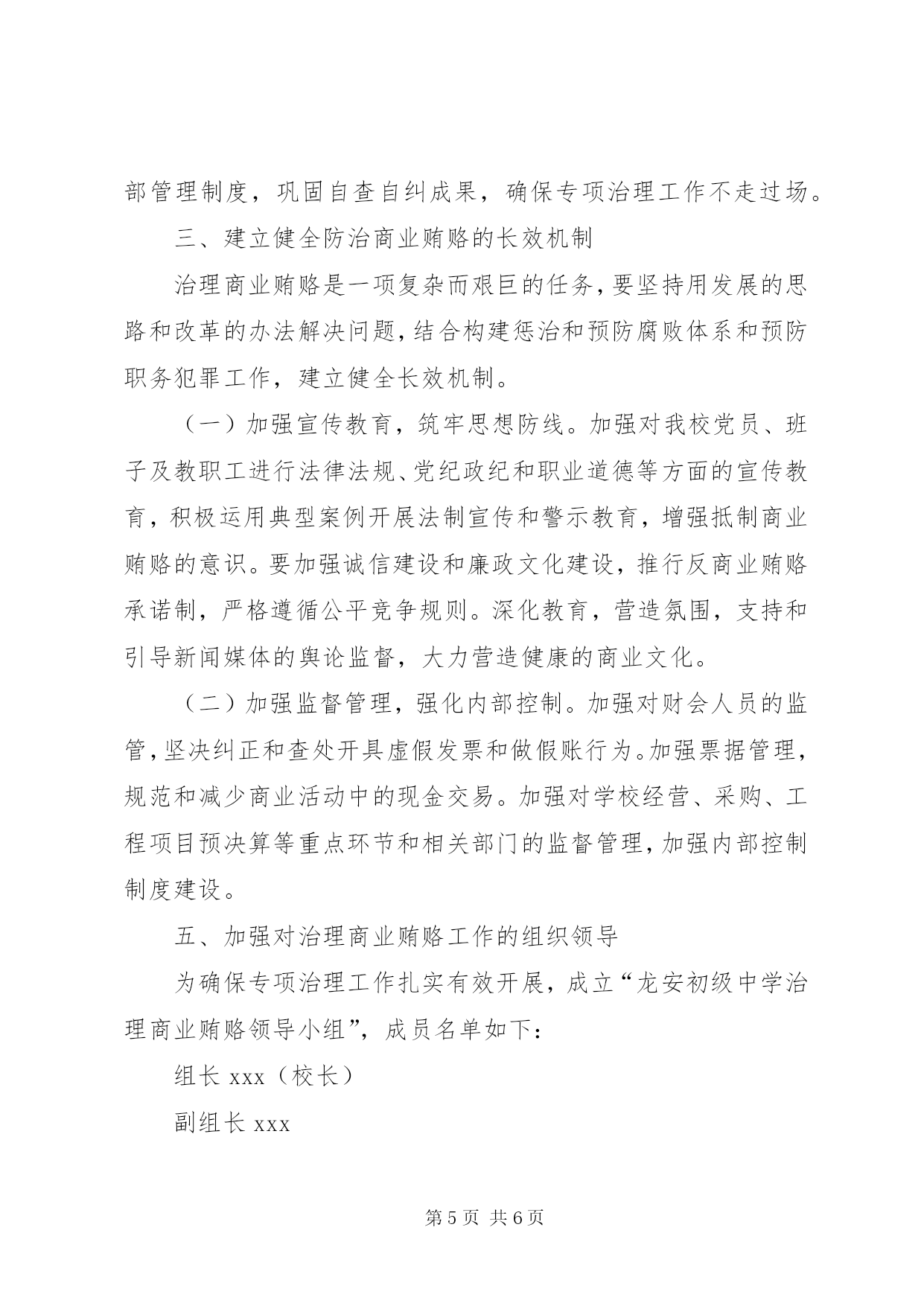 部管理制度，巩固自查自纠成果，确保专项治理工作不走过场。

三、建立健全防治商业贿赂的长效机制

治理商业贿赂是一项复杂而艰巨的任务，要坚持用发展的思路和改革的办法解决问题，结合构建惩治和预防腐败体系和预防职务犯罪工作，建立健全长效机制。

（一）加强宣传教育，筑牢思想防线。加强对我校党员、班子及教职工进行法律法规、党纪政纪和职业道德等方面的宣传教育，积极运用典型案例开展法制宣传和警示教育，增强抵制商业贿赂的意识。要加强诚信建设和廉政文化建设，推行反商业贿赂承诺制，严格遵循公平竞争规则。深化教育，营造氛围，支持和引导新闻媒体的舆论监督，大力营造健康的商业文化。

（二）加强监督管理，强化内部控制。加强对财会人员的监管，坚决纠正和查处开具虚假发票和做假账行为。加强票据管理，规范和减少商业活动中的现金交易。加强对学校经营、采购、工程项目预决算等重点环节和相关部门的监督管理，加强内部控制制度建设。

五、加强对治理商业贿赂工作的组织领导

为确保专项治理工作扎实有效开展，成立“龙安初级中学治理商业贿赂领导小组”，成员名单如下：

组长 xxx（校长）

副组长 xxx

第 5 页 共 6 页